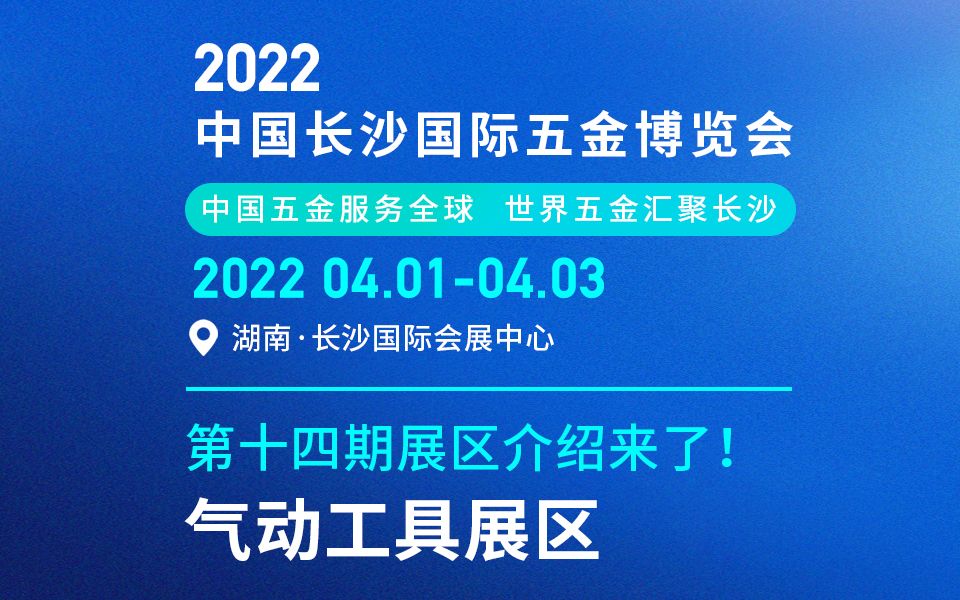 2022
中国长沙国际五金博览会

中国五金服务全球　世界五金汇聚长沙

2022 04.01-04.03

湖南·长沙国际会展中心

第十四期展区介绍来了！

气动工具展区